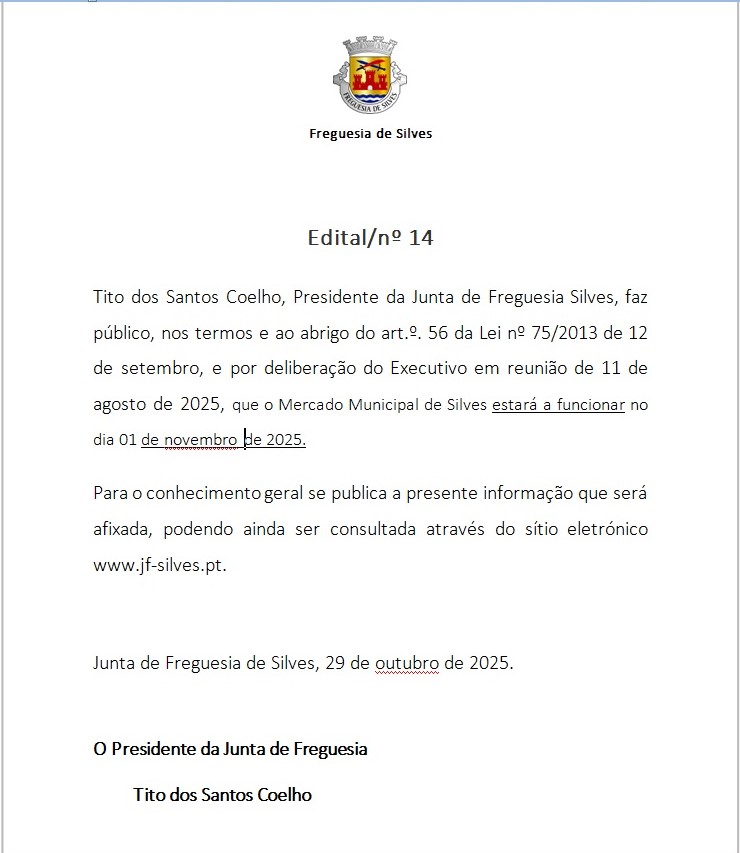 FREGUESIA DE SILVES

Freguesia de Silves

Edital/nº 14

Tito dos Santos Coelho, Presidente da Junta de Freguesia Silves, faz público, nos termos e ao abrigo do art.º. 56 da Lei nº 75/2013 de 12 de setembro, e por deliberação do Executivo em reunião de 11 de agosto de 2025, que o Mercado Municipal de Silves estará a funcionar no dia 01 de novembro de 2025.

Para o conhecimento geral se publica a presente informação que será afixada, podendo ainda ser consultada através do sítio eletrónico www.jf-silves.pt.

Junta de Freguesia de Silves, 29 de outubro de 2025.

O Presidente da Junta de Freguesia

Tito dos Santos Coelho